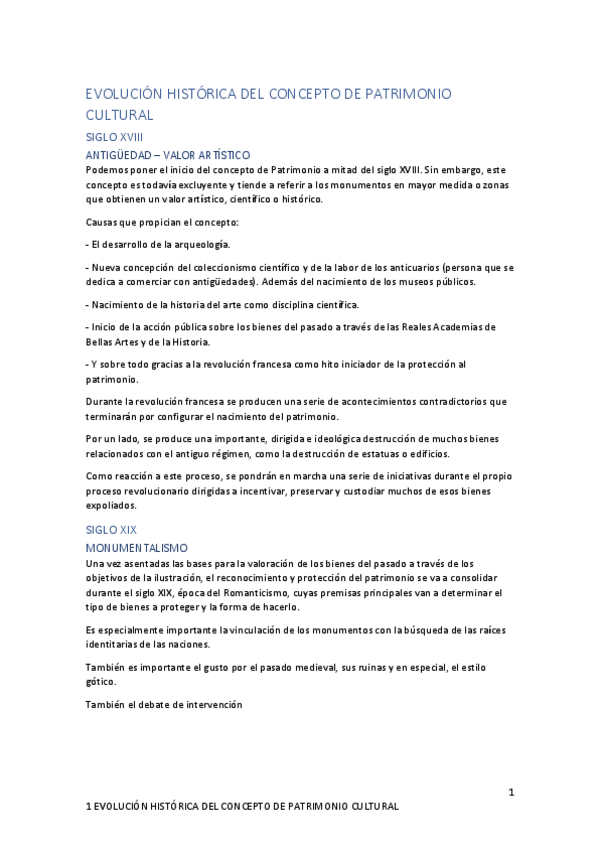 EVOLUCIÓN HISTÓRICA DEL CONCEPTO DE PATRIMONIO CULTURAL

SIGLO XVIII

ANTIGÜEDAD – VALOR ARTÍSTICO

Podemos poner el inicio del concepto de Patrimonio a mitad del siglo XVIII. Sin embargo, este concepto es todavía excluyente y tiende a referir a los monumentos en mayor medida o zonas que obtienen un valor artístico, científico o histórico.

Causas que propician el concepto:

- El desarrollo de la arqueología.

- Nueva concepción del coleccionismo científico y de la labor de los anticuarios (persona que se dedica a comerciar con antigüedades). Además del nacimiento de los museos públicos.

- Nacimiento de la historia del arte como disciplina científica.

- Inicio de la acción pública sobre los bienes del pasado a través de las Reales Academias de Bellas Artes y de la Historia.

- Y sobre todo gracias a la revolución francesa como hito iniciador de la protección al patrimonio.

Durante la revolución francesa se producen una serie de acontecimientos contradictorios que terminarán por configurar el nacimiento del patrimonio.

Por un lado, se produce una importante, dirigida e ideológica destrucción de muchos bienes relacionados con el antiguo régimen, como la destrucción de estatuas o edificios.

Como reacción a este proceso, se pondrán en marcha una serie de iniciativas durante el propio proceso revolucionario dirigidas a incentivar, preservar y custodiar muchos de esos bienes expoliados.

SIGLO XIX

MONUMENTALISMO

Una vez asentadas las bases para la valoración de los bienes del pasado a través de los objetivos de la ilustración, el reconocimiento y protección del patrimonio se va a consolidar durante el siglo XIX, época del Romanticismo, cuyas premisas principales van a determinar el tipo de bienes a proteger y la forma de hacerlo.

Es especialmente importante la vinculación de los monumentos con la búsqueda de las raíces identitarias de las naciones.

También es importante el gusto por el pasado medieval, sus ruinas y en especial, el estilo gótico.

También el debate de intervención

1

1 EVOLUCIÓN HISTÓRICA DEL CONCEPTO DE PATRIMONIO CULTURAL